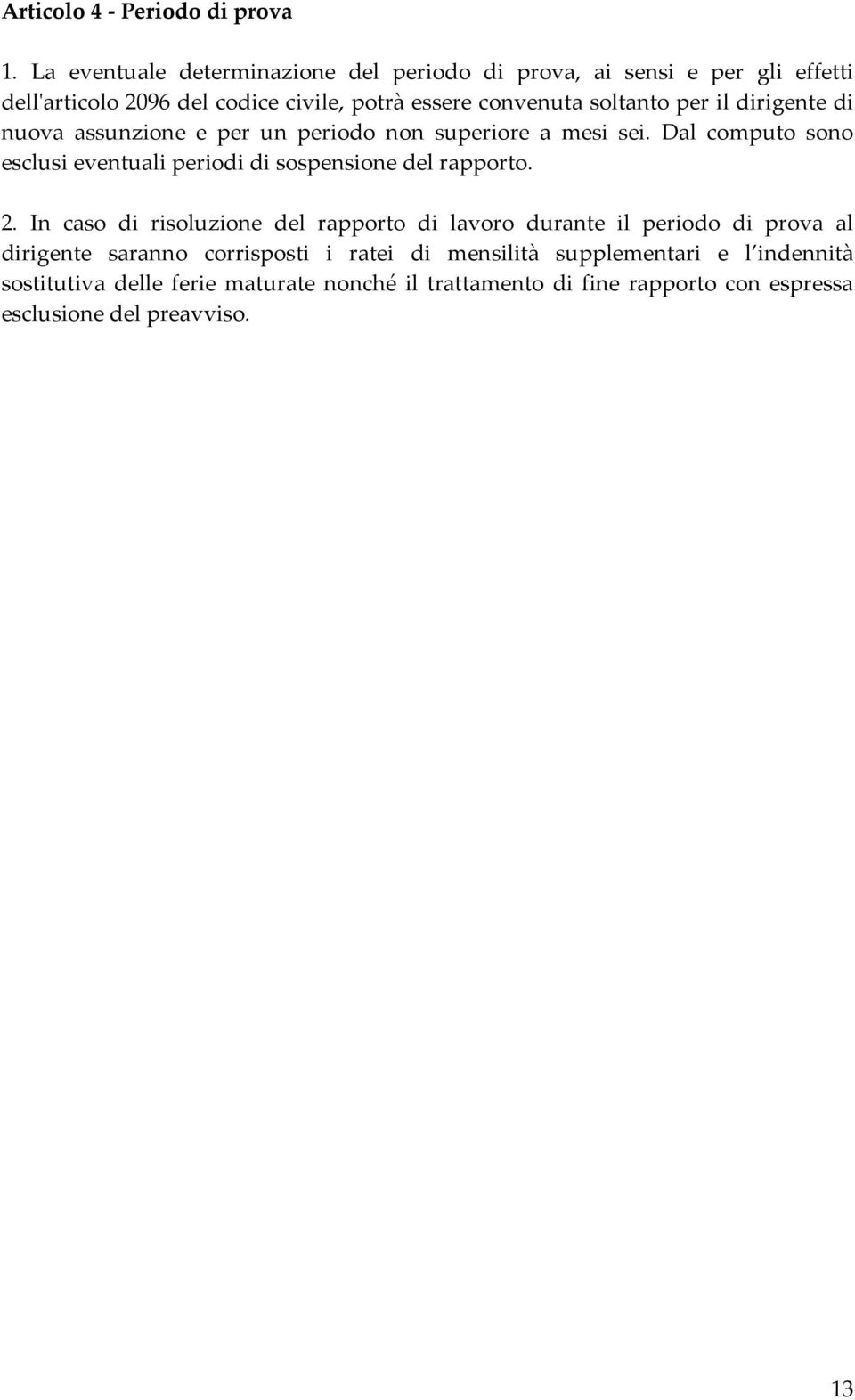 Articolo 4 - Periodo di prova

1. La eventuale determinazione del periodo di prova, ai sensi e per gli effetti dell'articolo 2096 del codice civile, potrà essere convenuta soltanto per il dirigente di nuova assunzione e per un periodo non superiore a mesi sei. Dal computo sono esclusi eventuali periodi di sospensione del rapporto.

2. In caso di risoluzione del rapporto di lavoro durante il periodo di prova al dirigente saranno corrisposti i ratei di mensilità supplementari e l'indennità sostitutiva delle ferie maturate nonché il trattamento di fine rapporto con espressa esclusione del preavviso.

13